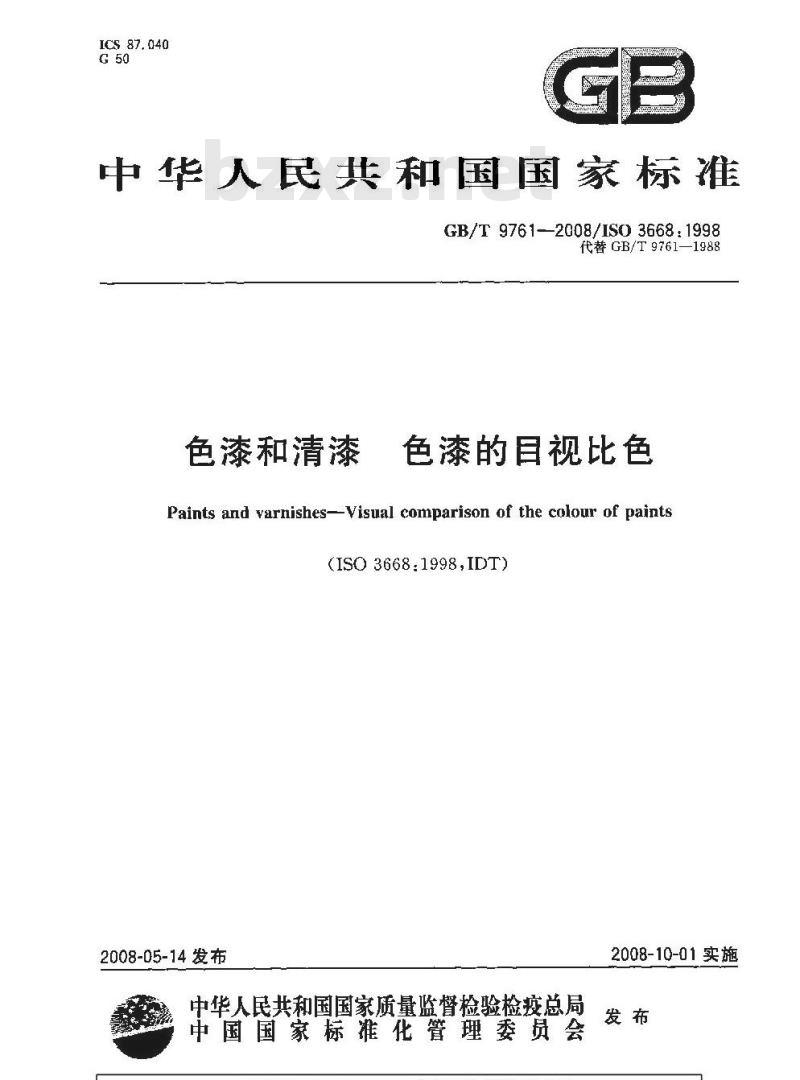 ICS 87.040
G 50

GB

中华人民共和国国家标准

bzxz.net

GB/T 9761—2008/ISO 3668:1998
代替 GB/T 9761—1988

色漆和清漆　色漆的目视比色

Paints and varnishes—Visual comparison of the colour of paints

(ISO 3668:1998,IDT)

2008-05-14 发布

2008-10-01 实施

中华人民共和国国家质量监督检验检疫总局
中国国家标准化管理委员会
发布